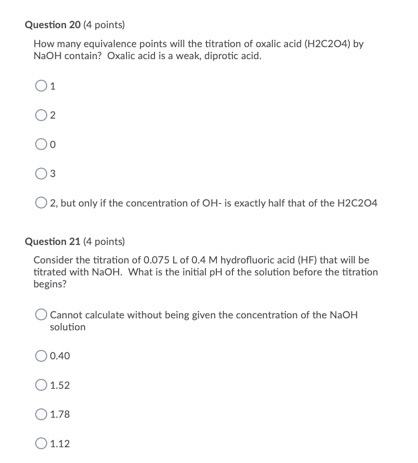 Question 20 (4 points)

How many equivalence points will the titration of oxalic acid (H2C2O4) by NaOH contain? Oxalic acid is a weak, diprotic acid.

1

2

0

3

2, but only if the concentration of OH- is exactly half that of the H2C2O4

Question 21 (4 points)

Consider the titration of 0.075 L of 0.4 M hydrofluoric acid (HF) that will be titrated with NaOH. What is the initial pH of the solution before the titration begins?

Cannot calculate without being given the concentration of the NaOH solution

0.40

1.52

1.78

1.12